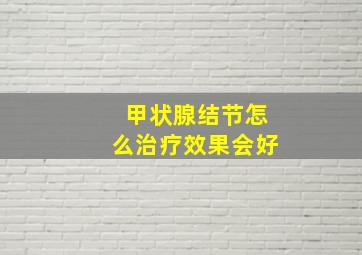 甲状腺结节怎么治疗效果会好